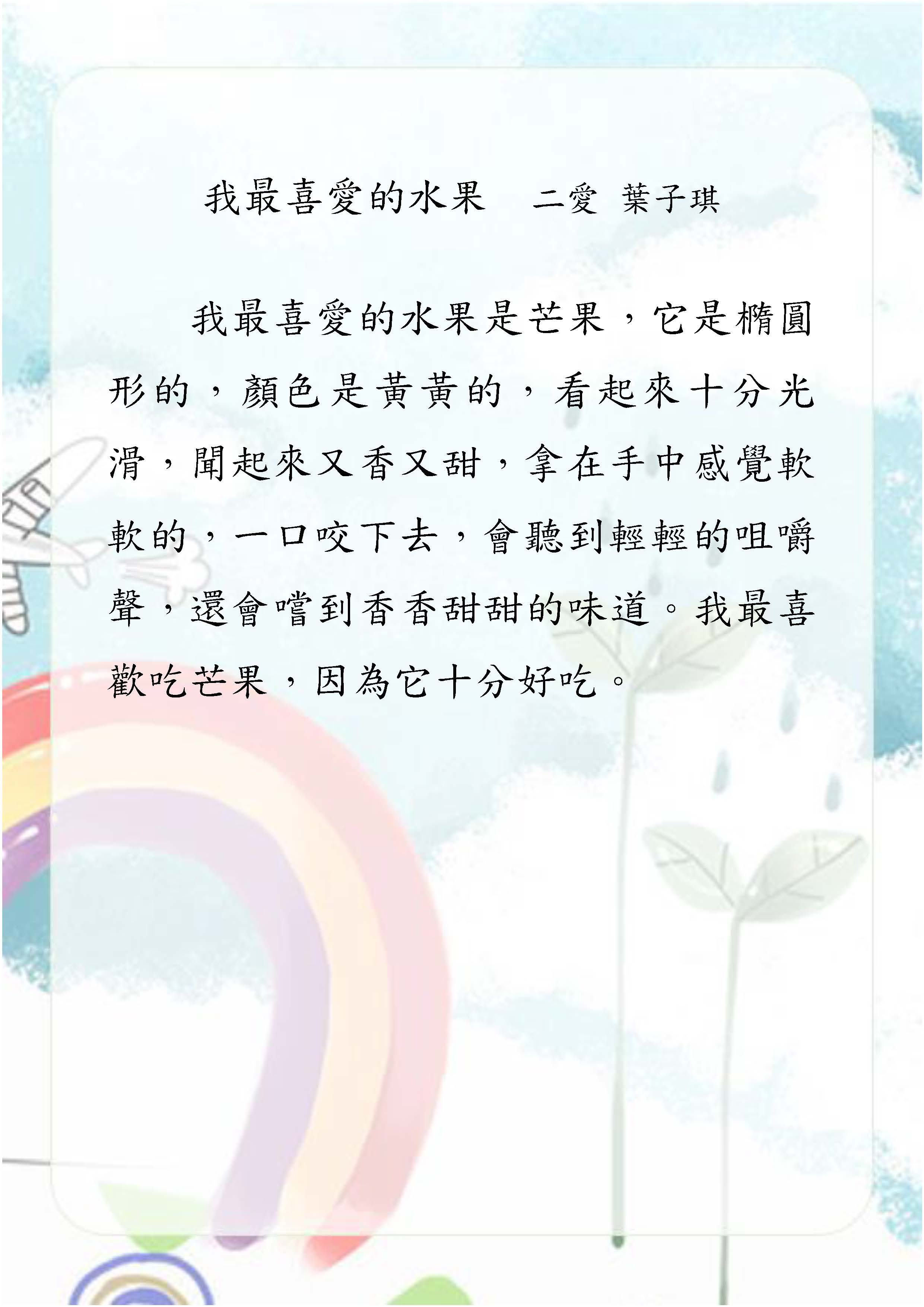 我最喜愛的水果 二愛 葉子琪

我最喜愛的水果是芒果，它是橢圓形的，顏色是黃黃的，看起來十分光滑，聞起來又香又甜，拿在手中感覺軟軟的，一口咬下去，會聽到輕輕的咀嚼聲，還會嚐到香香甜甜的味道。我最喜歡吃芒果，因為它十分好吃。